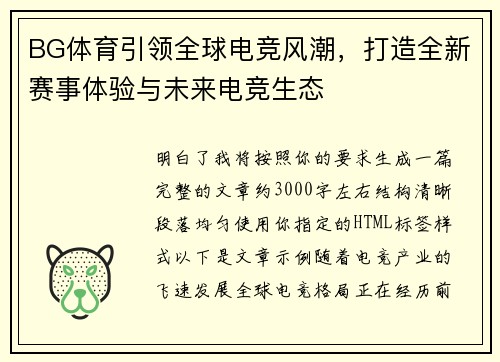 BG体育引领全球电竞风潮，打造全新赛事体验与未来电竞生态

明白了我将按照你的要求生成一篇完整的文章约3000字左右结构清晰段落均匀使用你指定的HTML标签样式以下是文章示例随着电竞产业的飞速发展全球电竞格局正在经历前